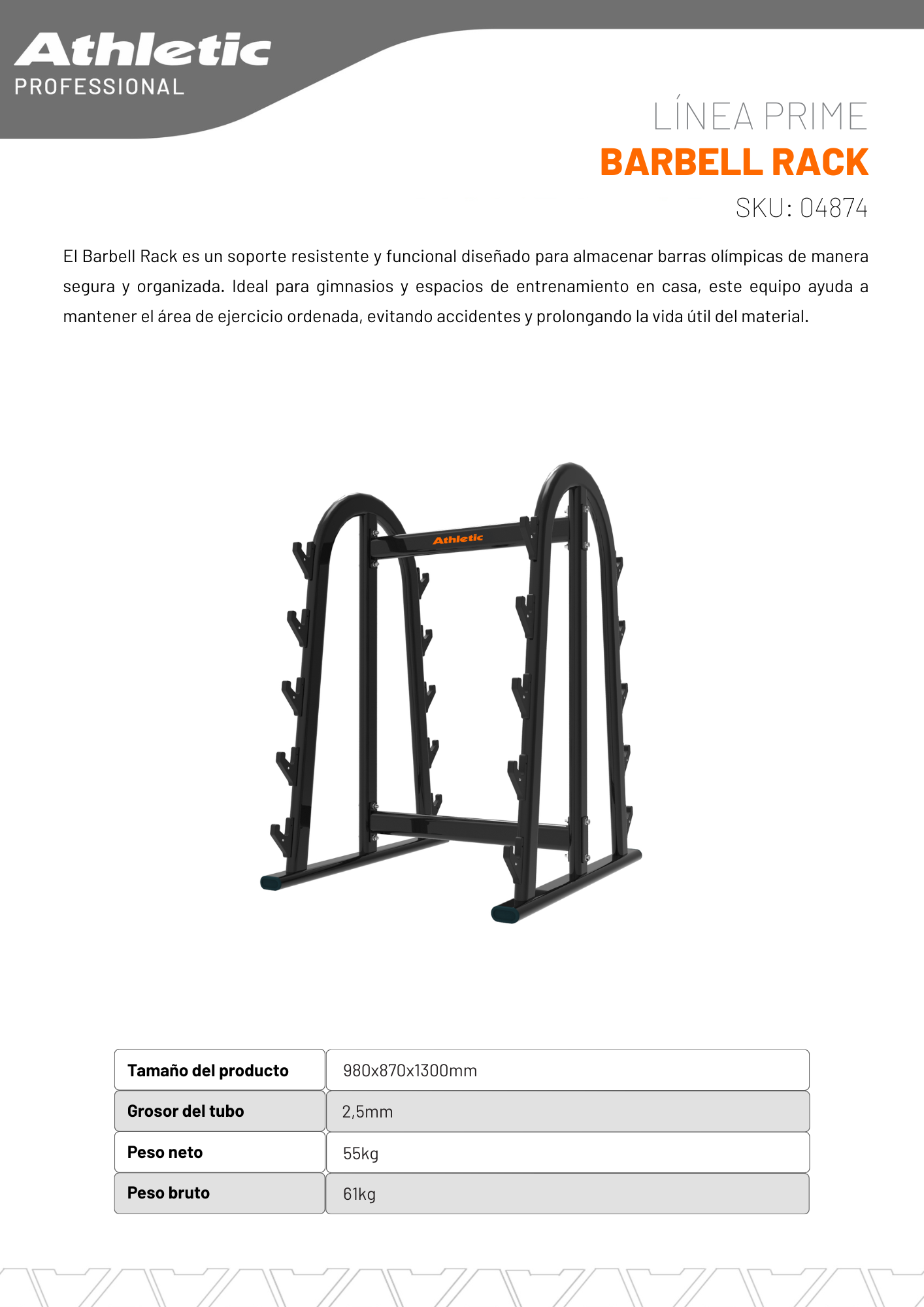 Athletic
PROFESSIONAL

LÍNEA PRIME
BARBELL RACK
SKU: 04874

El Barbell Rack es un soporte resistente y funcional diseñado para almacenar barras olímpicas de manera segura y organizada. Ideal para gimnasios y espacios de entrenamiento en casa, este equipo ayuda a mantener el área de ejercicio ordenada, evitando accidentes y prolongando la vida útil del material.

Athletic

| Tamaño del producto | 980x870x1300mm |
|---|---|
| Grosor del tubo | 2,5mm |
| Peso neto | 55kg |
| Peso bruto | 61kg |